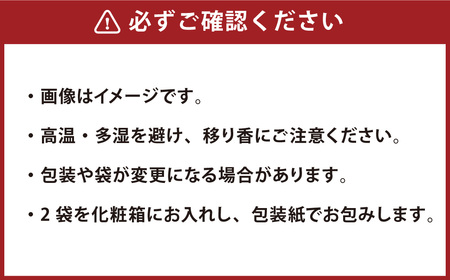 必ずご確認ください

・画像はイメージです。

・高温・多湿を避け、移り香にご注意ください。

・包装や袋が変更になる場合があります。

・2 袋を化粧箱にお入れし、包装紙でお包みします。